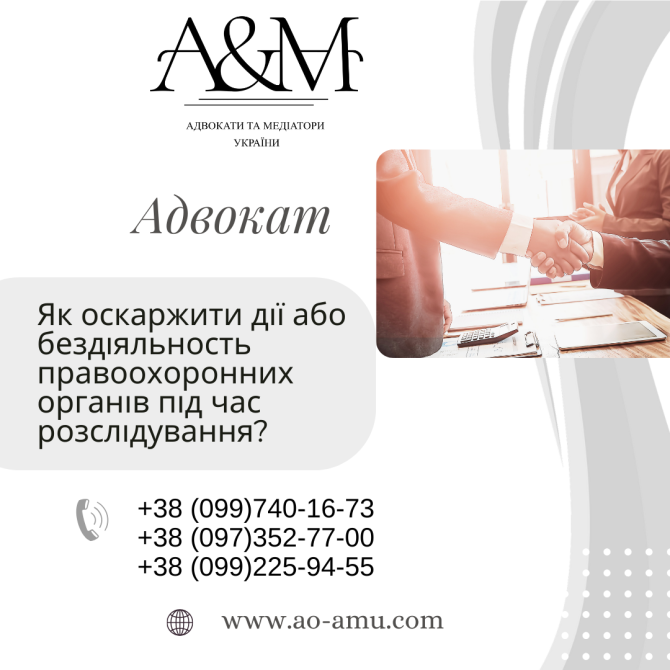 A&M

АДВОКАТИ ТА МЕДІАТОРИ УКРАЇНИ

Адвокат

Як оскаржити дії або бездіяльность правоохоронних органів під час розслідування?

+38 (099)740-16-73
+38 (097)352-77-00
+38 (099)225-94-55

www.ao-amu.com